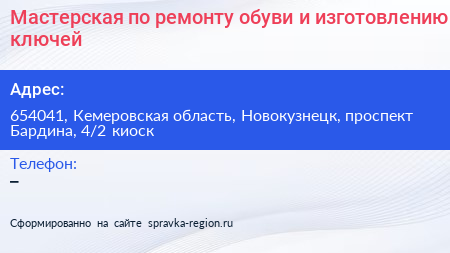 Мастерская по ремонту обуви и изготовлению ключей

Адрес:

654041, Кемеровская область, Новокузнецк, проспект Бардина, 4/2 киоск

Телефон:

–

Сформированно на сайте spravka-region.ru